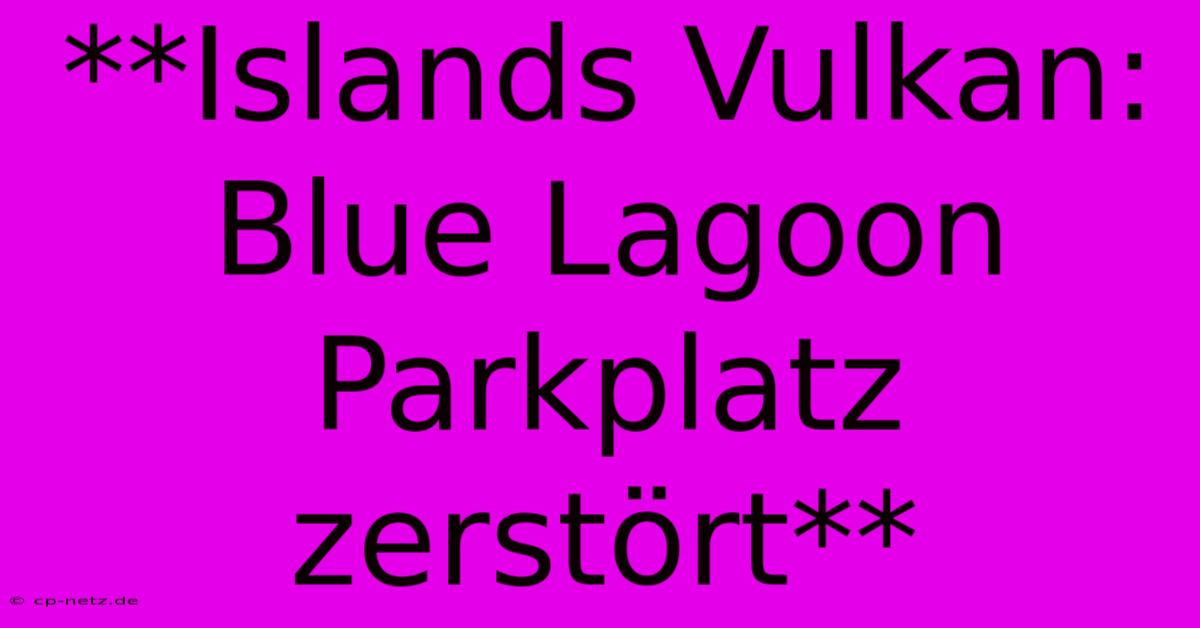 **Islands Vulkan: Blue Lagoon Parkplatz zerstört**

© cp-netz.de